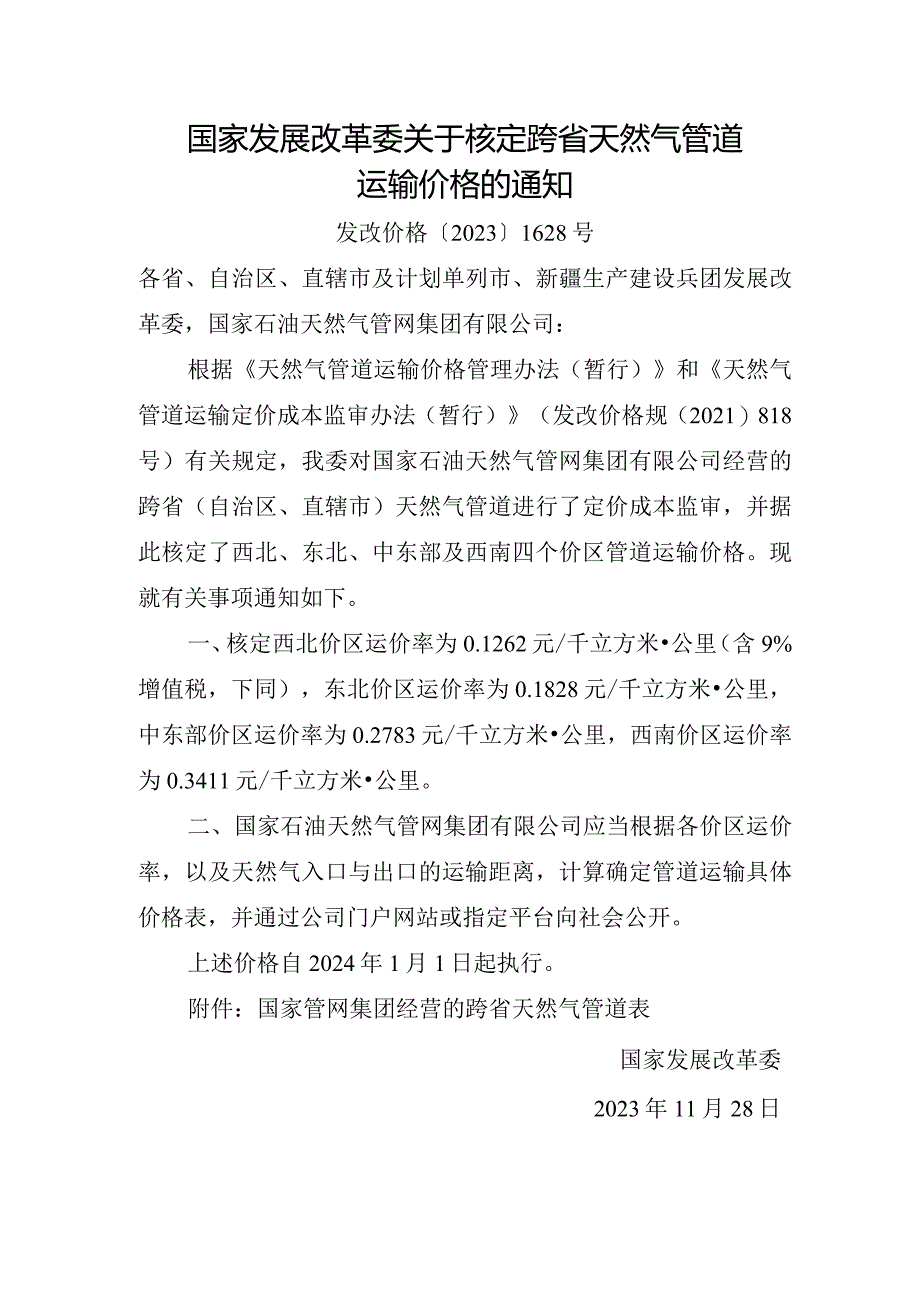 国家发展改革委关于核定跨省天然气管道运输价格的通知

发改价格〔2023〕1628号

各省、自治区、直辖市及计划单列市、新疆生产建设兵团发展改革委，国家石油天然气管网集团有限公司：

根据《天然气管道运输价格管理办法（暂行）》和《天然气管道运输定价成本监审办法（暂行）》（发改价格规（2021）818号）有关规定，我委对国家石油天然气管网集团有限公司经营的跨省（自治区、直辖市）天然气管道进行了定价成本监审，并据此核定了西北、东北、中东部及西南四个价区管道运输价格。现就有关事项通知如下。

一、核定西北价区运价率为0.1262元/千立方米•公里（含9%增值税，下同），东北价区运价率为0.1828元/千立方米•公里，中东部价区运价率为0.2783元/千立方米•公里，西南价区运价率为0.3411元/千立方米•公里。

二、国家石油天然气管网集团有限公司应当根据各价区运价率，以及天然气入口与出口的运输距离，计算确定管道运输具体价格表，并通过公司门户网站或指定平台向社会公开。

上述价格自2024年1月1日起执行。

附件：国家管网集团经营的跨省天然气管道表

国家发展改革委

2023年11月28日